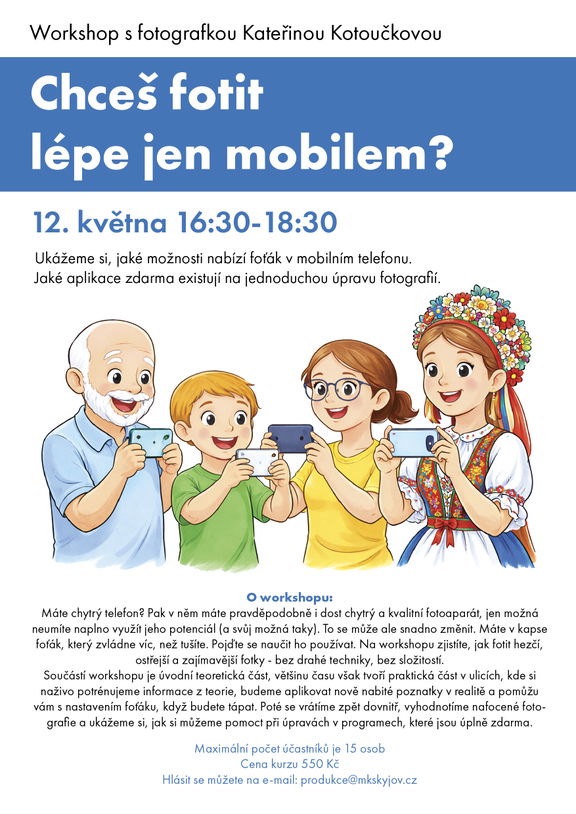 Workshop s fotografkou Kateřinou Kotoučkovou

Chceš fotit lépe jen mobilem?

12. května 16:30-18:30

Ukážeme si, jaké možnosti nabízí foťák v mobilním telefonu. Jaké aplikace zdarma existují na jednoduchou úpravu fotografií.

O workshopu:
Máte chytrý telefon? Pak v něm máte pravděpodobně i dost chytrý a kvalitní fotoaparát, jen možná neumíte naplno využít jeho potenciál (a svůj možná taky). To se může ale snadno změnit. Máte v kapse foťák, který zvládne víc, než tušíte. Pojďte se naučit ho používat. Na workshopu zjistíte, jak fotit hezčí, ostřejší a zajímavější fotky - bez drahé techniky, bez složitostí.
Součástí workshopu je úvodní teoretická část, většinu času však tvoří praktická část v ulicích, kde si naživo potrénujeme informace z teorie, budeme aplikovat nově nabité poznatky v realitě a pomůžu vám s nastavením foťáku, když budete tápat. Poté se vrátíme zpět dovnitř, vyhodnotíme nafocené fotografie a ukážeme si, jak si můžeme pomoct při úpravách v programech, které jsou úplně zdarma.

Maximální počet účastníků je 15 osob
Cena kurzu 550 Kč
Hlásit se můžete na e-mail: produkce@mkskyjov.cz